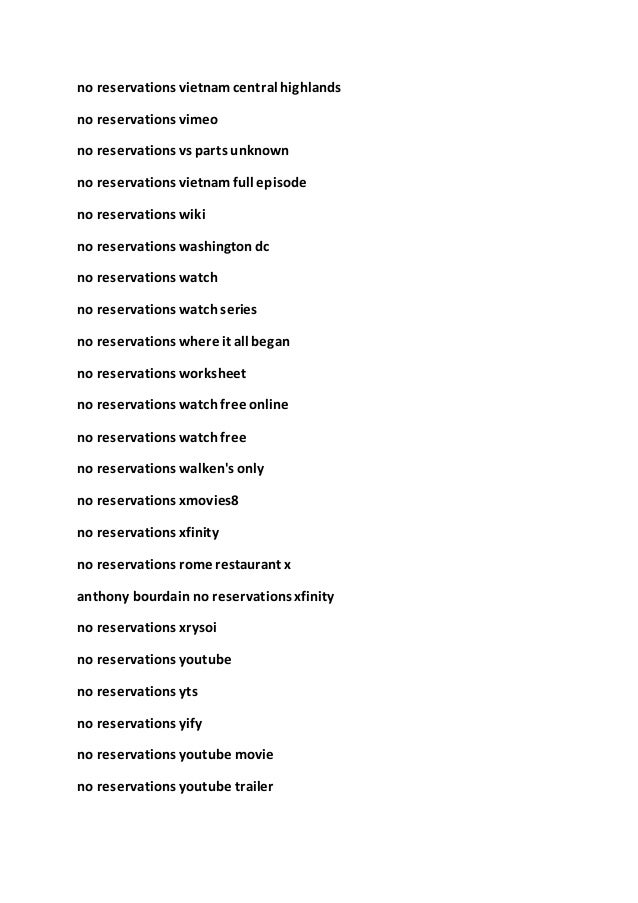 no reservations vietnam central highlands

no reservations vimeo

no reservations vs parts unknown

no reservations vietnam full episode

no reservations wiki

no reservations washington dc

no reservations watch

no reservations watch series

no reservations where it all began

no reservations worksheet

no reservations watch free online

no reservations watch free

no reservations walken's only

no reservations xmovies8

no reservations xfinity

no reservations rome restaurant x

anthony bourdain no reservations xfinity

no reservations xrysoi

no reservations youtube

no reservations yts

no reservations yify

no reservations youtube movie

no reservations youtube trailer